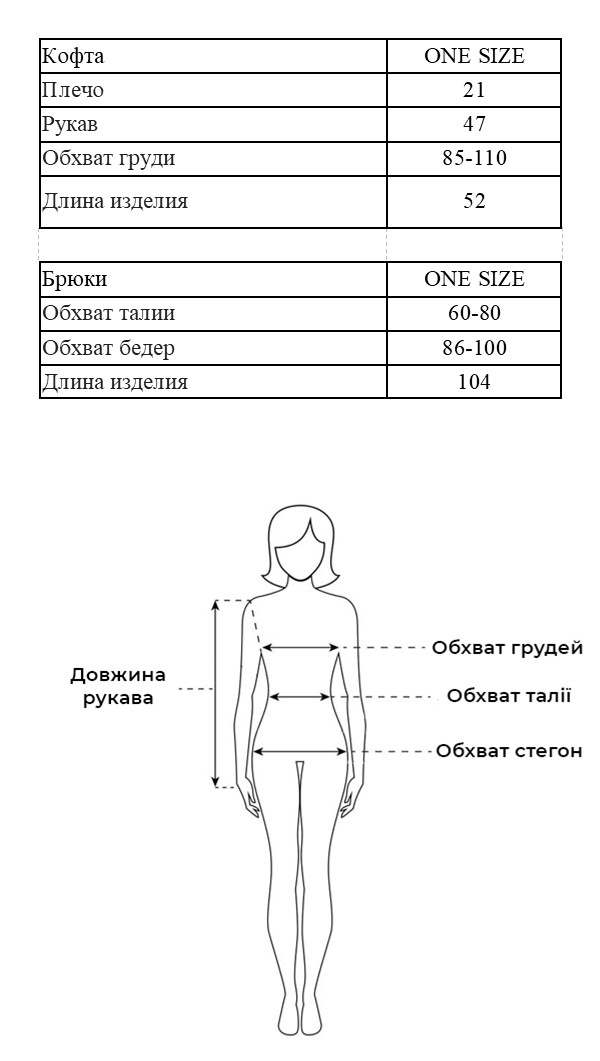 | Кофта | ONE SIZE |
|---|---|
| Плечо | 21 |
| Рукав | 47 |
| Обхват груди | 85-110 |
| Длина изделия | 52 |

| Брюки | ONE SIZE |
|---|---|
| Обхват талии | 60-80 |
| Обхват бедер | 86-100 |
| Длина изделия | 104 |

Довжина рукава

Обхват грудей

Обхват талії

Обхват стегон